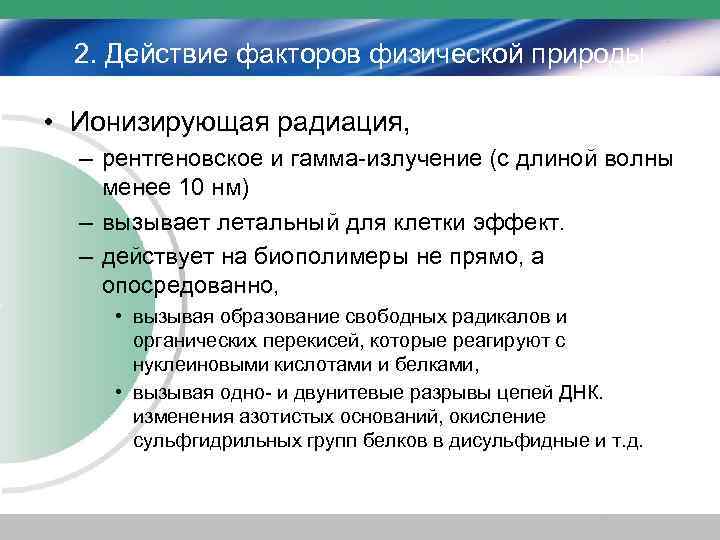 2. Действие факторов физической природы

• Ионизирующая радиация,

– рентгеновское и гамма-излучение (с длиной волны менее 10 нм)

– вызывает летальный для клетки эффект.

– действует на биополимеры не прямо, а опосредованно,

• вызывая образование свободных радикалов и органических перекисей, которые реагируют с нуклеиновыми кислотами и белками,

• вызывая одно- и двунитевые разрывы цепей ДНК. изменения азотистых оснований, окисление сульфгидрильных групп белков в дисульфидные и т.д.